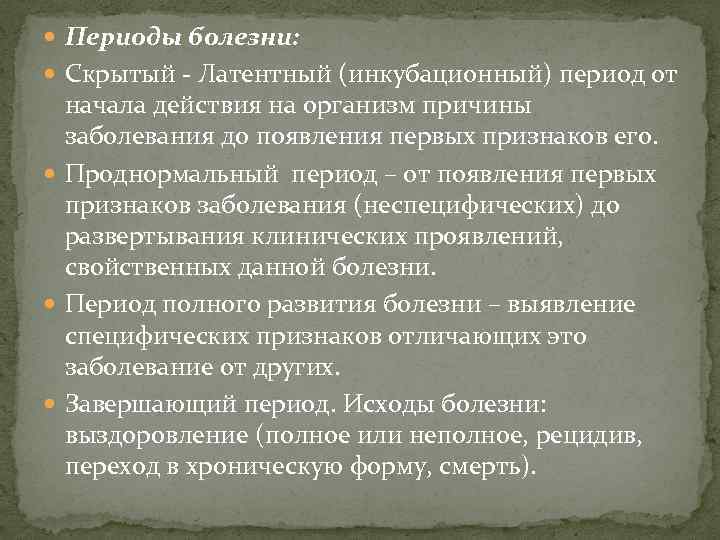 Периоды болезни:

Скрытый - Латентный (инкубационный) период от начала действия на организм причины заболевания до появления первых признаков его.

Проднормальный период – от появления первых признаков заболевания (неспецифических) до развертывания клинических проявлений, свойственных данной болезни.

Период полного развития болезни – выявление специфических признаков отличающих это заболевание от других.

Завершающий период. Исходы болезни: выздоровление (полное или неполное, рецидив, переход в хроническую форму, смерть).